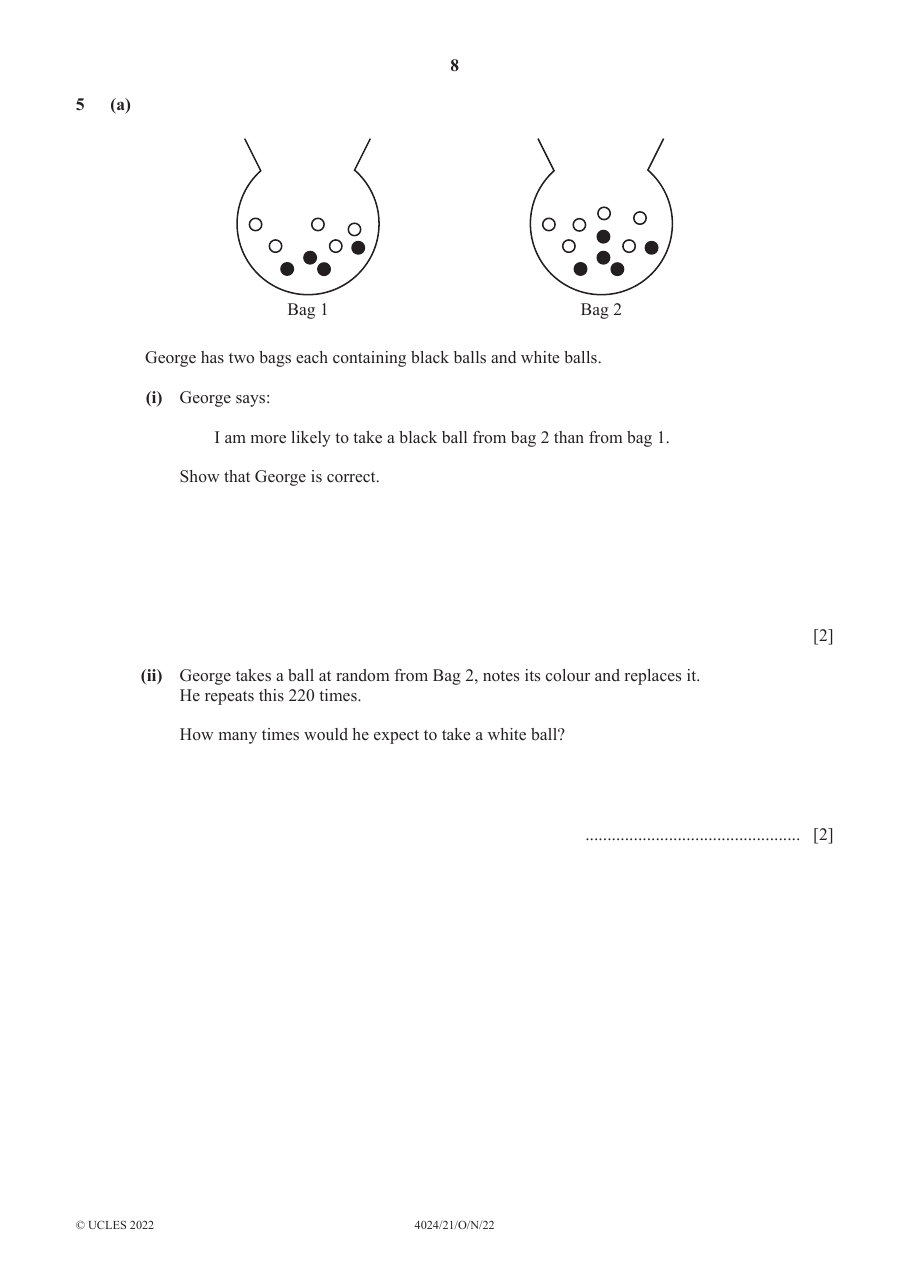 8

5 (a)

Bag 1

Bag 2

George has two bags each containing black balls and white balls.

(i) George says:

I am more likely to take a black ball from bag 2 than from bag 1.

Show that George is correct.

[2]

(ii) George takes a ball at random from Bag 2, notes its colour and replaces it. He repeats this 220 times.

How many times would he expect to take a white ball?

____ [2]

© UCLES 2022

4024/21/O/N/22